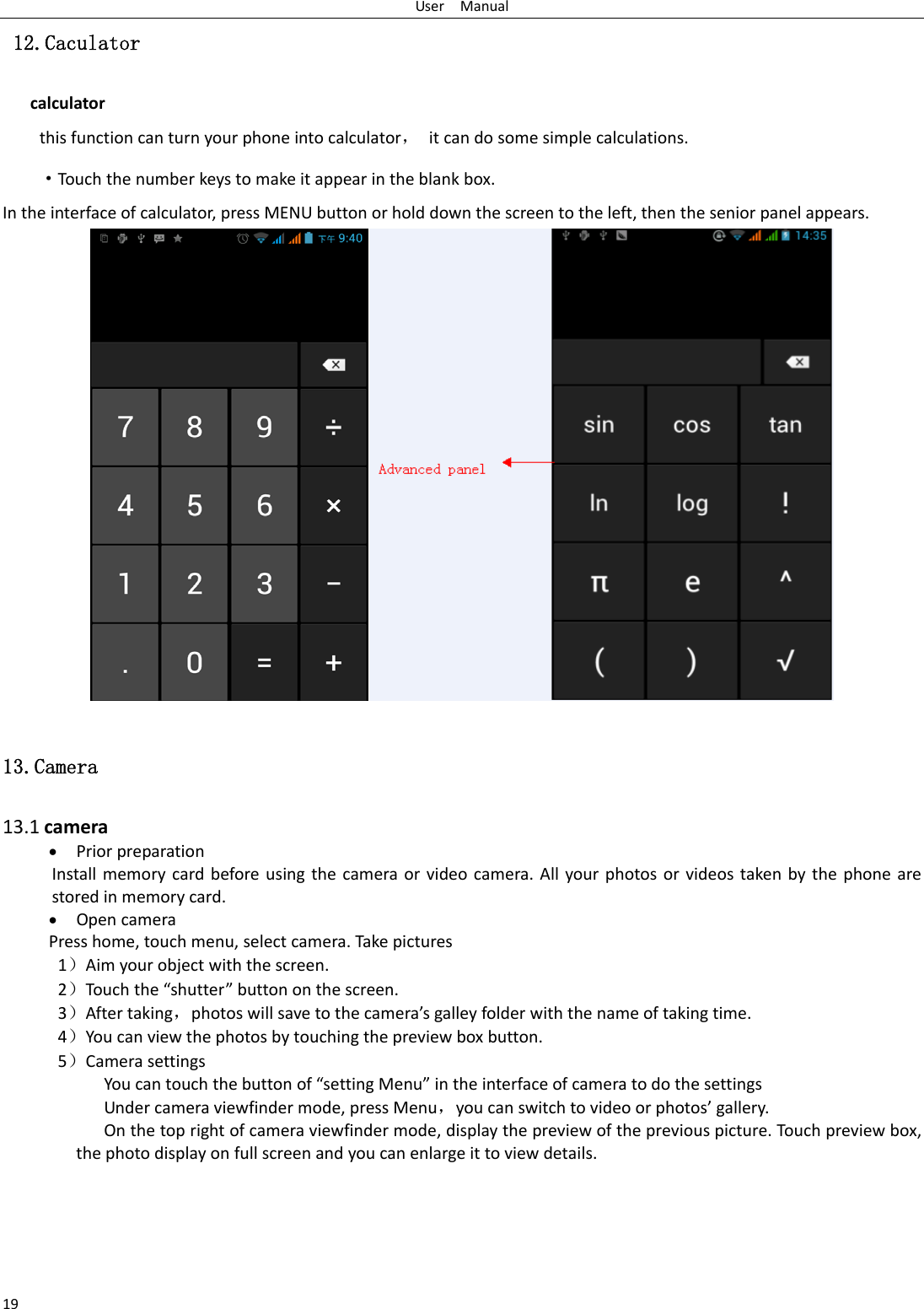 User Manual

12. Caculator

calculator

this function can turn your phone into calculator， it can do some simple calculations.

・Touch the number keys to make it appear in the blank box.

In the interface of calculator, press MENU button or hold down the screen to the left, then the senior panel appears.

下午 9:40

7 8 9 ÷
4 5 6 ×
1 2 3 −
. 0 = +

Advanced panel

14:35

sin cos tan
ln log !
π e ^
( ) √

13. Camera

13.1 camera

• Prior preparation

Install memory card before using the camera or video camera. All your photos or videos taken by the phone are stored in memory card.

• Open camera

Press home, touch menu, select camera. Take pictures

1）Aim your object with the screen.

2）Touch the “shutter” button on the screen.

3）After taking， photos will save to the camera’s galley folder with the name of taking time.

4）You can view the photos by touching the preview box button.

5）Camera settings

You can touch the button of “setting Menu” in the interface of camera to do the settings

Under camera viewfinder mode, press Menu， you can switch to video or photos’ gallery.

On the top right of camera viewfinder mode, display the preview of the previous picture. Touch preview box, the photo display on full screen and you can enlarge it to view details.

19